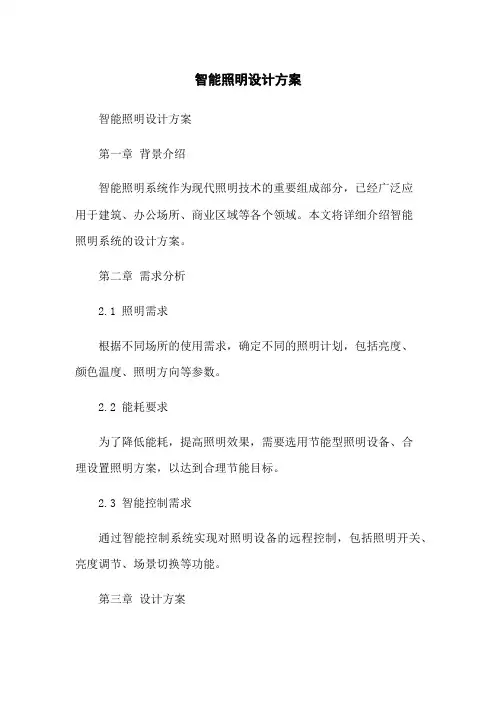 智能照明设计方案

智能照明设计方案

第一章 背景介绍

智能照明系统作为现代照明技术的重要组成部分，已经广泛应用于建筑、办公场所、商业区域等各个领域。本文将详细介绍智能照明系统的设计方案。

第二章 需求分析

2.1 照明需求

根据不同场所的使用需求，确定不同的照明计划，包括亮度、颜色温度、照明方向等参数。

2.2 能耗要求

为了降低能耗，提高照明效果，需要选用节能型照明设备、合理设置照明方案，以达到合理节能目标。

2.3 智能控制需求

通过智能控制系统实现对照明设备的远程控制，包括照明开关、亮度调节、场景切换等功能。

第三章 设计方案